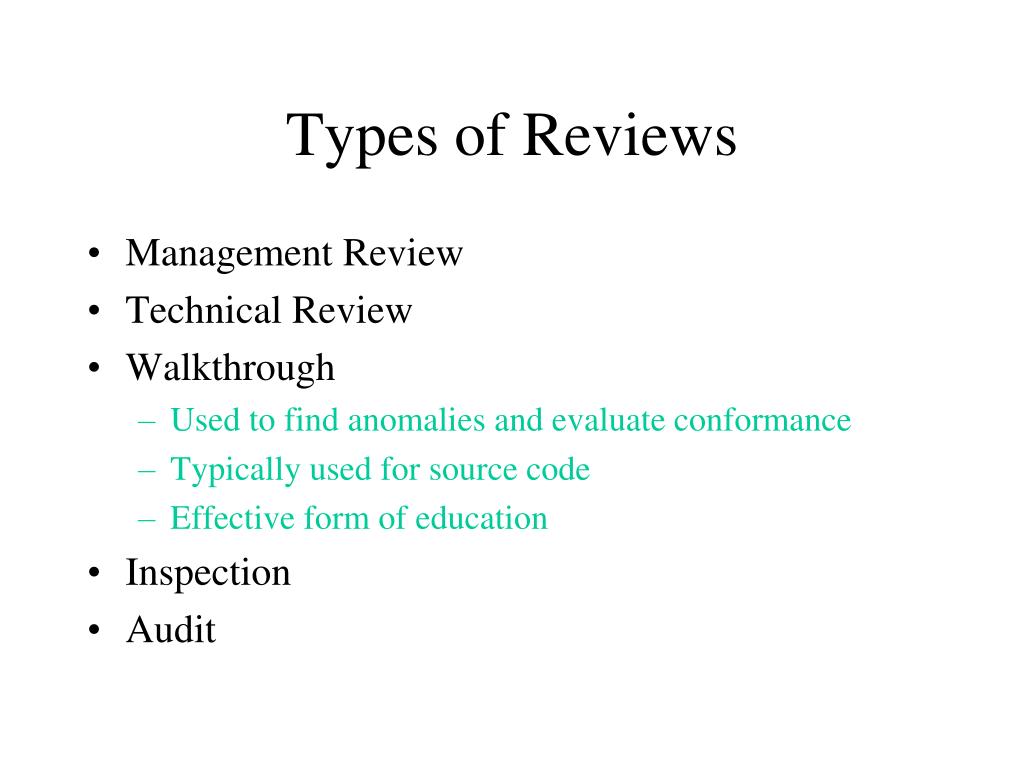 Types of Reviews

• Management Review
• Technical Review
• Walkthrough
– Used to find anomalies and evaluate conformance
– Typically used for source code
– Effective form of education
• Inspection
• Audit